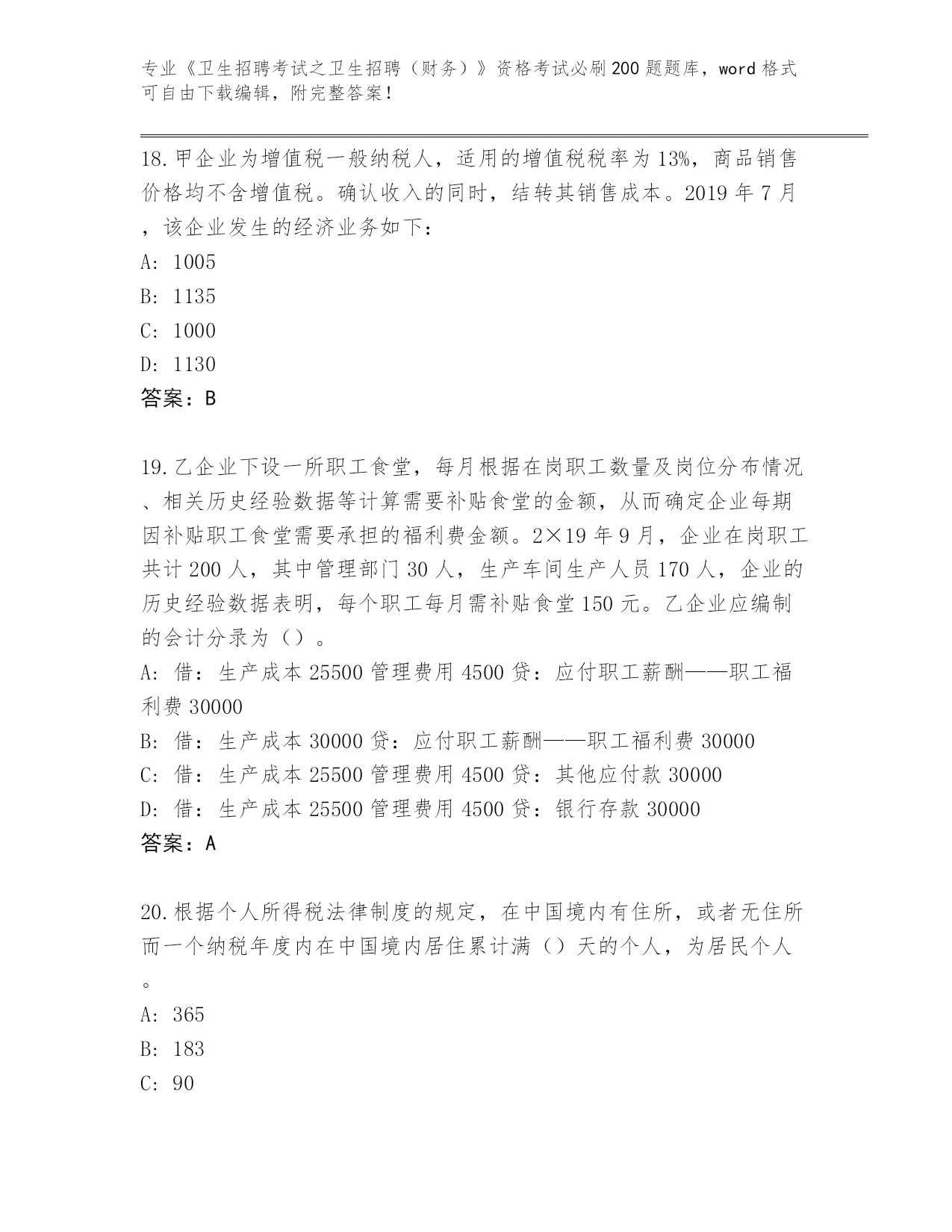 专业《卫生招聘考试之卫生招聘（财务）》资格考试必刷200题题库，word格式可自由下载编辑，附完整答案！

18.甲企业为增值税一般纳税人，适用的增值税税率为13%，商品销售价格均不含增值税。确认收入的同时，结转其销售成本。2019年7月，该企业发生的经济业务如下：
A: 1005
B: 1135
C: 1000
D: 1130
答案：B

19.乙企业下设一所职工食堂，每月根据在岗职工数量及岗位分布情况、相关历史经验数据等计算需要补贴食堂的金额，从而确定企业每期因补贴职工食堂需要承担的福利费金额。2×19年9月，企业在岗职工共计200人，其中管理部门30人，生产车间生产人员170人，企业的历史经验数据表明，每个职工每月需补贴食堂150元。乙企业应编制的会计分录为（）。
A: 借：生产成本25500管理费用4500贷：应付职工薪酬——职工福利费30000
B: 借：生产成本30000贷：应付职工薪酬——职工福利费30000
C: 借：生产成本25500管理费用4500贷：其他应付款30000
D: 借：生产成本25500管理费用4500贷：银行存款30000
答案：A

20.根据个人所得税法律制度的规定，在中国境内有住所，或者无住所而一个纳税年度内在中国境内居住累计满（）天的个人，为居民个人。
A: 365
B: 183
C: 90